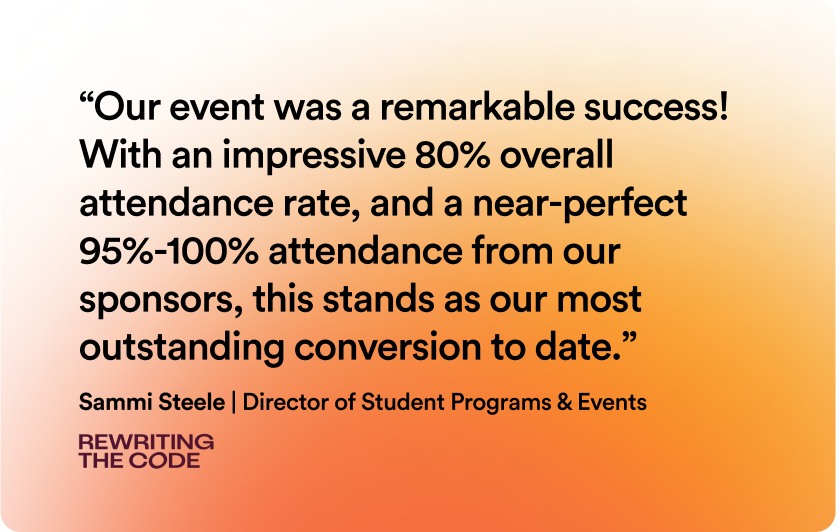 "Our event was a remarkable success! With an impressive 80% overall attendance rate, and a near-perfect 95%-100% attendance from our sponsors, this stands as our most outstanding conversion to date."

Sammi Steele | Director of Student Programs & Events

REWRITING
THE CODE